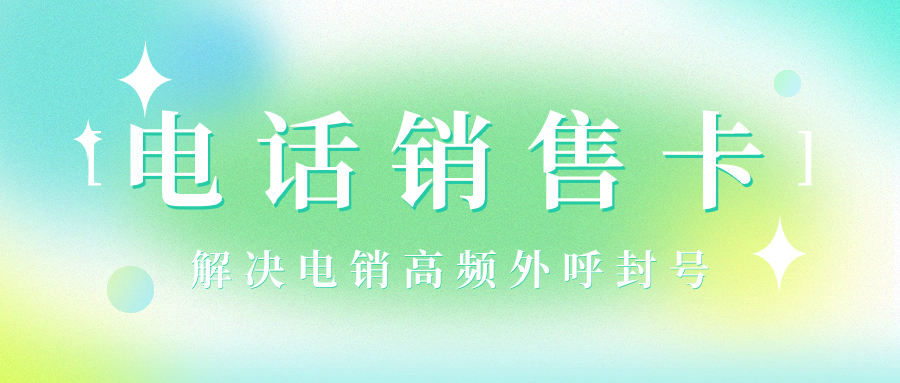 [电话销售卡]

解决电销高频外呼封号